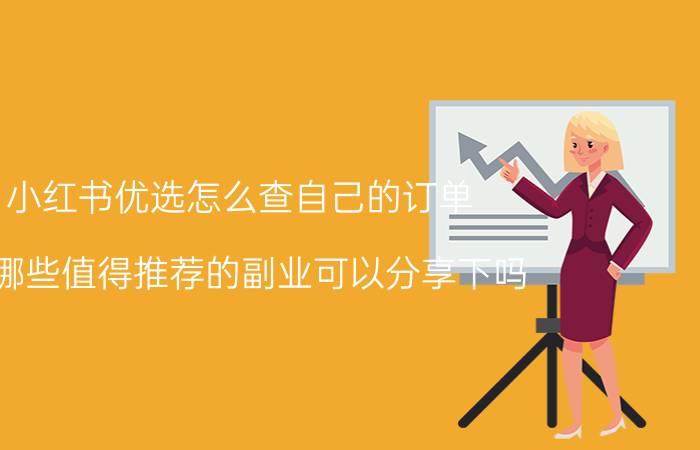 小红书优选怎么查自己的订单

哪些值得推荐的副业可以分享下吗